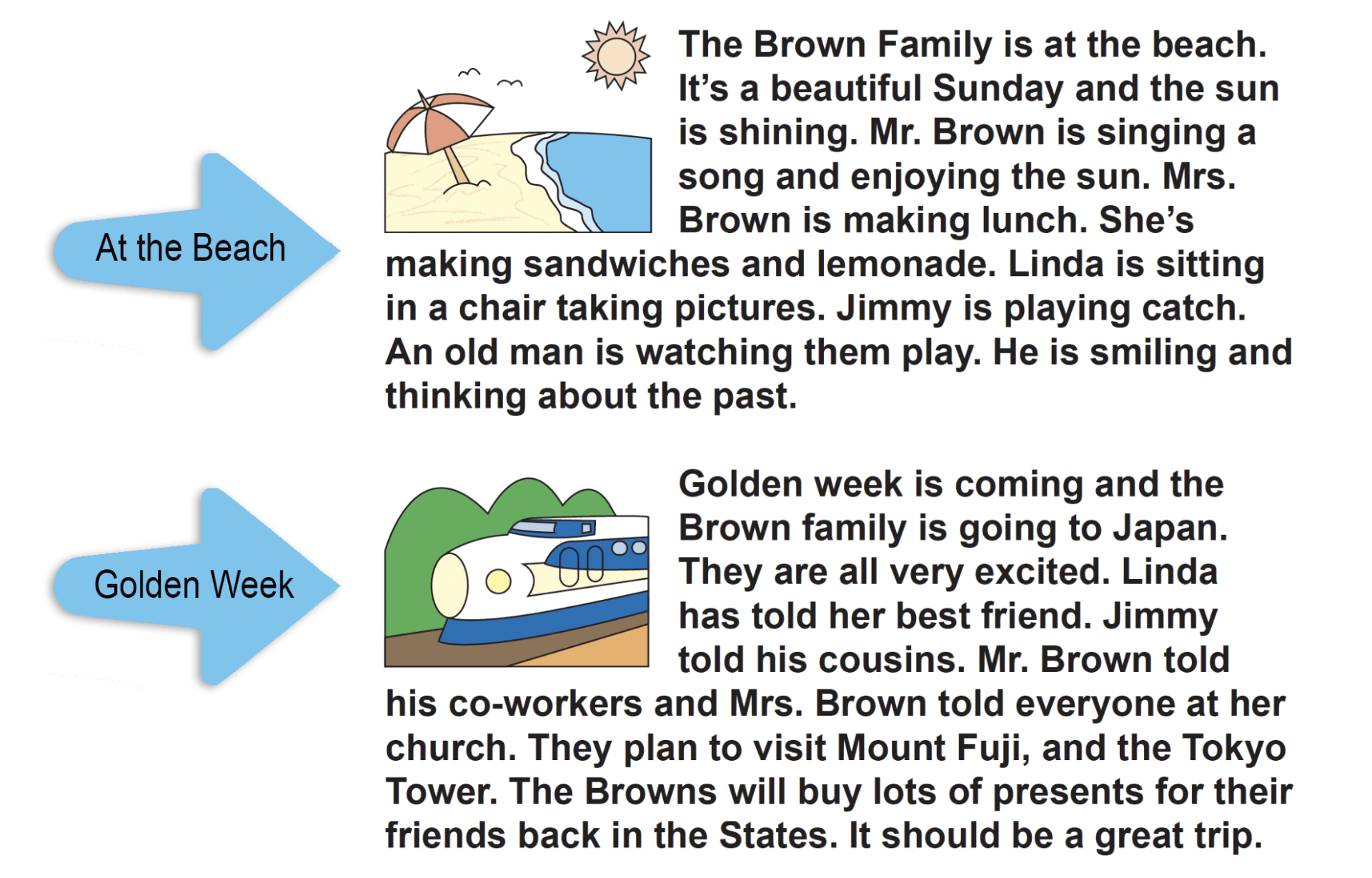 At the Beach

The Brown Family is at the beach. It's a beautiful Sunday and the sun is shining. Mr. Brown is singing a song and enjoying the sun. Mrs. Brown is making lunch. She's making sandwiches and lemonade. Linda is sitting in a chair taking pictures. Jimmy is playing catch. An old man is watching them play. He is smiling and thinking about the past.

Golden Week

Golden week is coming and the Brown family is going to Japan. They are all very excited. Linda has told her best friend. Jimmy told his cousins. Mr. Brown told his co-workers and Mrs. Brown told everyone at her church. They plan to visit Mount Fuji, and the Tokyo Tower. The Browns will buy lots of presents for their friends back in the States. It should be a great trip.